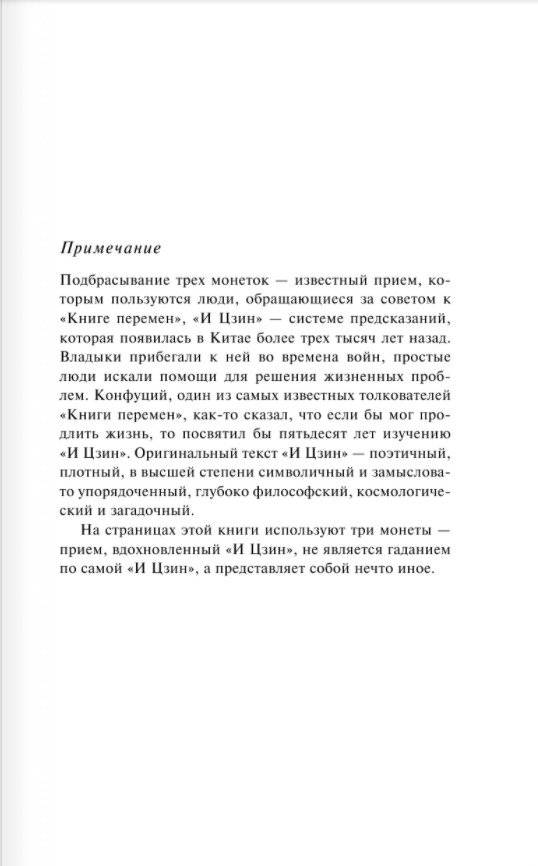 Примечание

Подбрасывание трех монеток — известный прием, которым пользуются люди, обращающиеся за советом к «Книге перемен», «И Цзин» — системе предсказаний, которая появилась в Китае более трех тысяч лет назад. Владыки прибегали к ней во времена войн, простые люди искали помощи для решения жизненных проблем. Конфуций, один из самых известных толкователей «Книги перемен», как-то сказал, что если бы мог продлить жизнь, то посвятил бы пятьдесят лет изучению «И Цзин». Оригинальный текст «И Цзин» — поэтичный, плотный, в высшей степени символичный и замысловато упорядоченный, глубоко философский, космологический и загадочный.

На страницах этой книги используют три монеты — прием, вдохновленный «И Цзин», не является гаданием по самой «И Цзин», а представляет собой нечто иное.